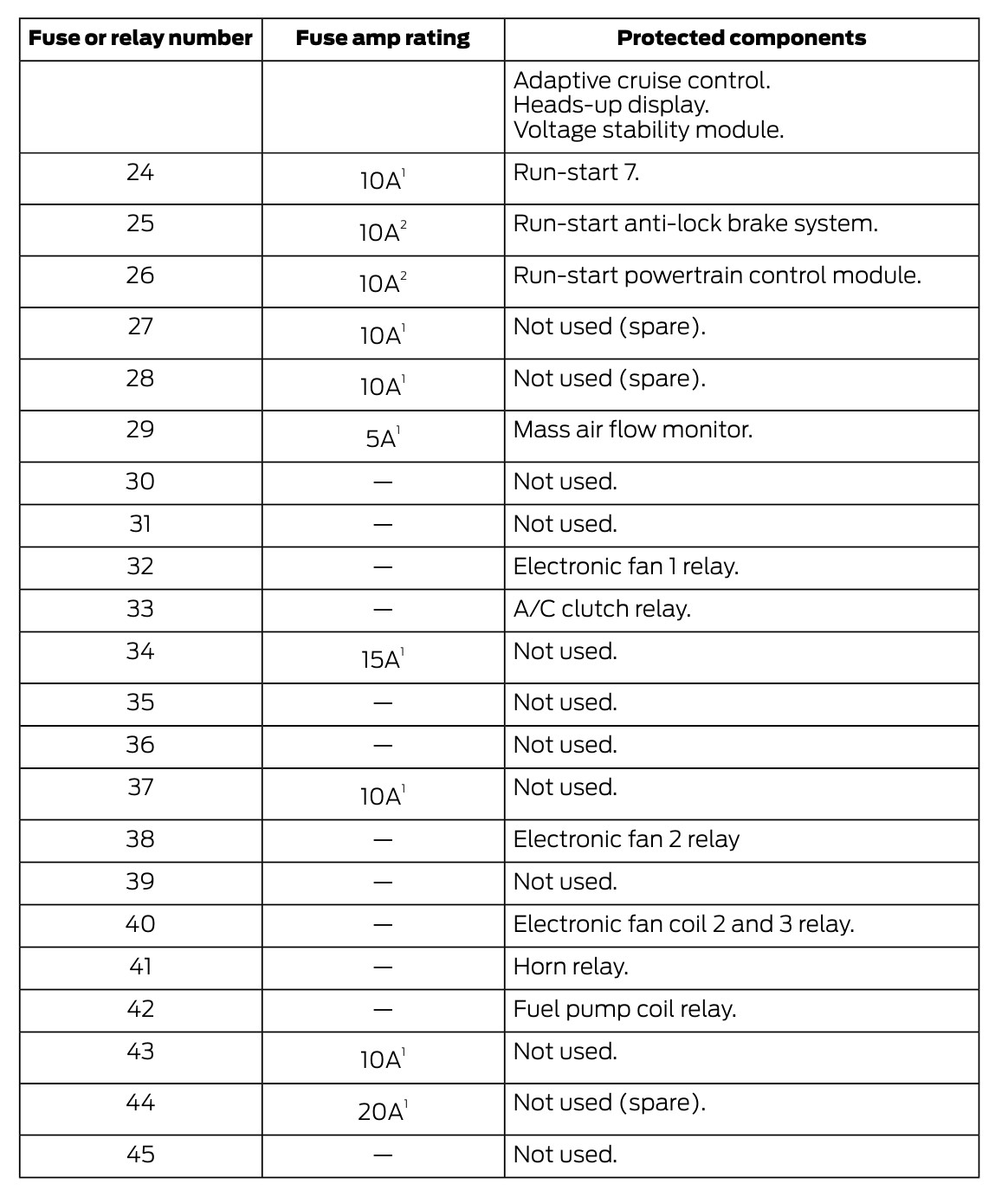 | Fuse or relay number | Fuse amp rating | Protected components |
|---|---|---|
|  |  | Adaptive cruise control. Heads-up display. Voltage stability module. |
| 24 | 10A$^{1}$ | Run-start 7. |
| 25 | 10A$^{2}$ | Run-start anti-lock brake system. |
| 26 | 10A$^{2}$ | Run-start powertrain control module. |
| 27 | 10A$^{1}$ | Not used (spare). |
| 28 | 10A$^{1}$ | Not used (spare). |
| 29 | 5A$^{1}$ | Mass air flow monitor. |
| 30 | — | Not used. |
| 31 | — | Not used. |
| 32 | — | Electronic fan 1 relay. |
| 33 | — | A/C clutch relay. |
| 34 | 15A$^{1}$ | Not used. |
| 35 | — | Not used. |
| 36 | — | Not used. |
| 37 | 10A$^{1}$ | Not used. |
| 38 | — | Electronic fan 2 relay |
| 39 | — | Not used. |
| 40 | — | Electronic fan coil 2 and 3 relay. |
| 41 | — | Horn relay. |
| 42 | — | Fuel pump coil relay. |
| 43 | 10A$^{1}$ | Not used. |
| 44 | 20A$^{1}$ | Not used (spare). |
| 45 | — | Not used. |